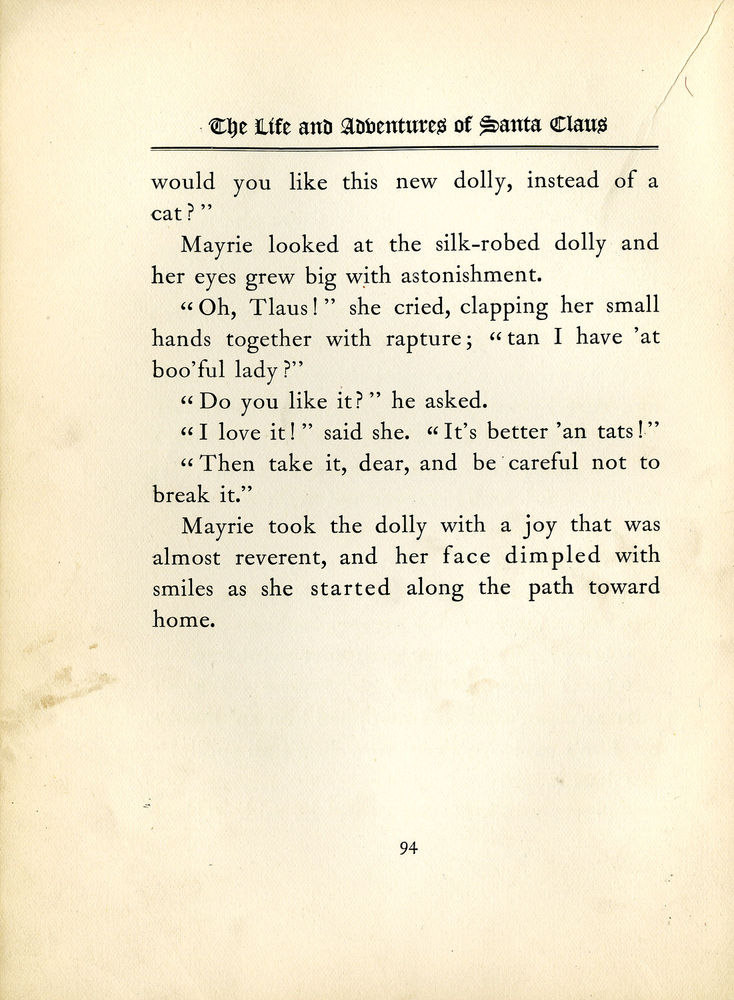 The Life and Adventures of Santa Claus

would you like this new dolly, instead of a cat?"

Mayrie looked at the silk-robed dolly and her eyes grew big with astonishment.

"Oh, Tlaus!" she cried, clapping her small hands together with rapture; "tan I have 'at boo'ful lady?"

"Do you like it?" he asked.

"I love it!" said she. "It's better 'an tats!"

"Then take it, dear, and be careful not to break it."

Mayrie took the dolly with a joy that was almost reverent, and her face dimpled with smiles as she started along the path toward home.

94